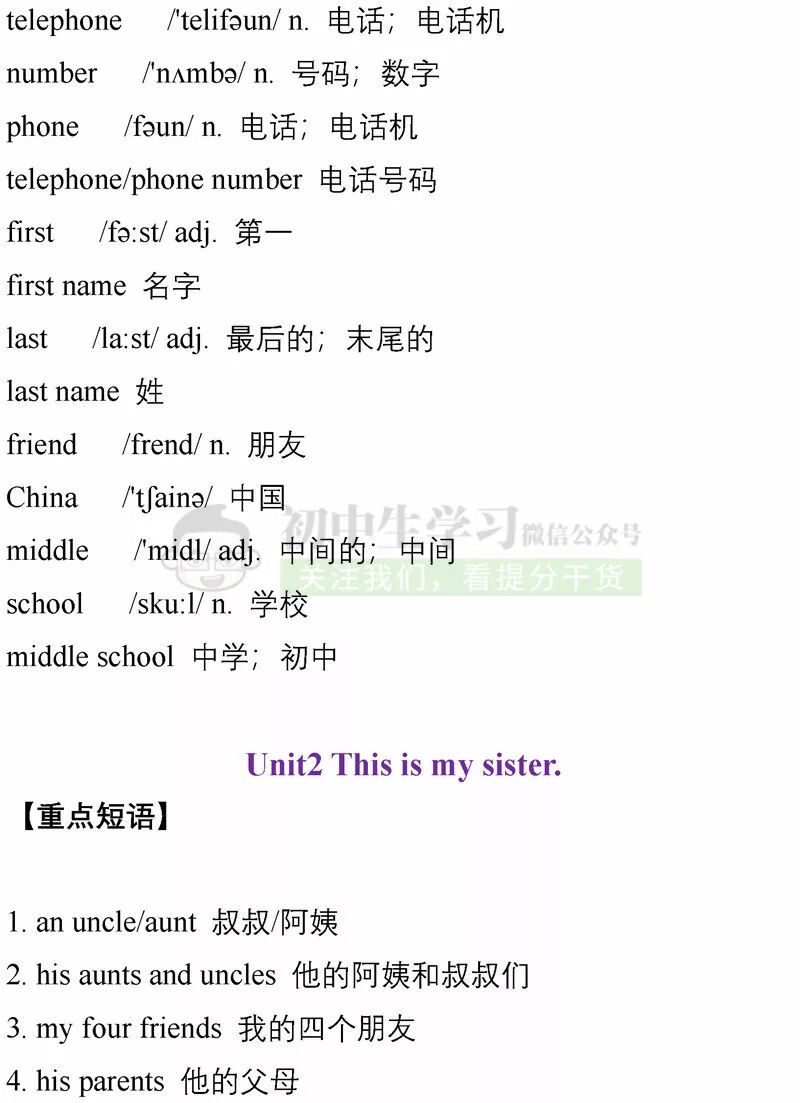 telephone /'telifəun/ n. 电话；电话机

number /'nʌmbə/ n. 号码；数字

phone /fəun/ n. 电话；电话机

telephone/phone number 电话号码

first /fə:st/ adj. 第一

first name 名字

last /la:st/ adj. 最后的；末尾的

last name 姓

friend /frend/ n. 朋友

China /'tʃainə/ 中国

middle /'midl/ adj. 中间的；中间

school /sku:l/ n. 学校

middle school 中学；初中

Unit2 This is my sister.

【重点短语】

1. an uncle/aunt 叔叔/阿姨

2. his aunts and uncles 他的阿姨和叔叔们

3. my four friends 我的四个朋友

4. his parents 他的父母

初中生学习 微信公众号
关注我们，看提分干货